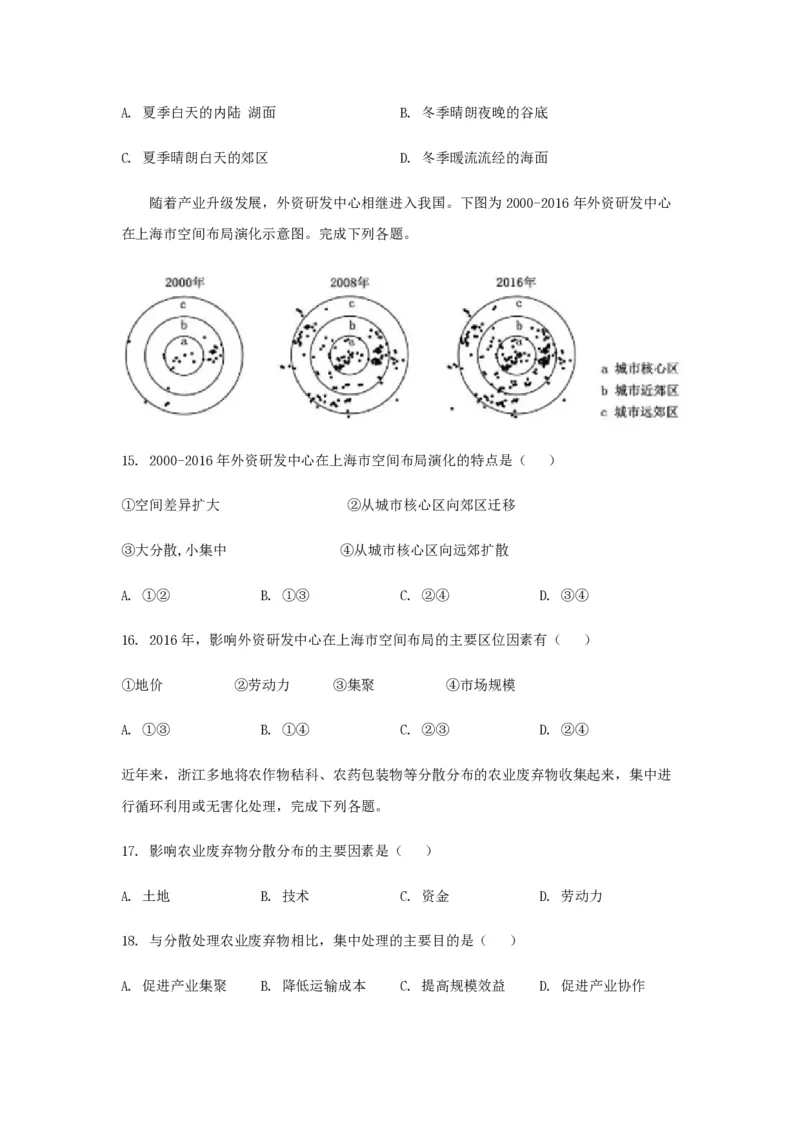 A. 夏季白天的内陆 湖面　　　　　　　　B. 冬季晴朗夜晚的谷底

C. 夏季晴朗白天的郊区　　　　　　　　D. 冬季暖流流经的海面

随着产业升级发展，外资研发中心相继进入我国。下图为 2000-2016 年外资研发中心在上海市空间布局演化示意图。完成下列各题。

2000年　c　b　a

2008年　c　b　a

2016年　c　b　a

a 城市核心区
b 城市近郊区
c 城市远郊区

15. 2000-2016 年外资研发中心在上海市空间布局演化的特点是（　）

①空间差异扩大　　　　　　②从城市核心区向郊区迁移

③大分散,小集中　　　　　　④从城市核心区向远郊扩散

A. ①②　　B. ①③　　C. ②④　　D. ③④

16. 2016 年，影响外资研发中心在上海市空间布局的主要区位因素有（　）

①地价　　②劳动力　　③集聚　　④市场规模

A. ①③　　B. ①④　　C. ②③　　D. ②④

近年来，浙江多地将农作物秸秆、农药包装物等分散分布的农业废弃物收集起来，集中进行循环利用或无害化处理，完成下列各题。

17. 影响农业废弃物分散分布的主要因素是（　）

A. 土地　　B. 技术　　C. 资金　　D. 劳动力

18. 与分散处理农业废弃物相比，集中处理的主要目的是（　）

A. 促进产业集聚　　B. 降低运输成本　　C. 提高规模效益　　D. 促进产业协作